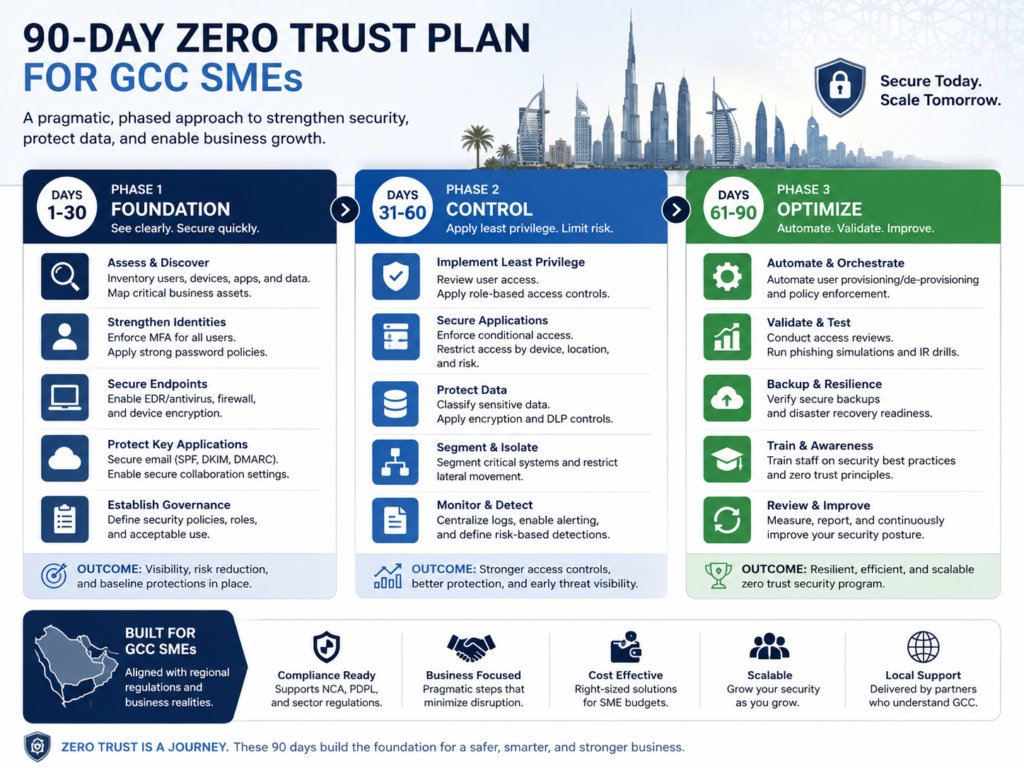 90-DAY ZERO TRUST PLAN
FOR GCC SMEs

A pragmatic, phased approach to strengthen security, protect data, and enable business growth.

Secure Today.
Scale Tomorrow.

DAYS 1-30
PHASE 1
FOUNDATION
See clearly. Secure quickly.

Assess & Discover
Inventory users, devices, apps, and data. Map critical business assets.

Strengthen Identities
Enforce MFA for all users. Apply strong password policies.

Secure Endpoints
Enable EDR/antivirus, firewall, and device encryption.

Protect Key Applications
Secure email (SPF, DKIM, DMARC). Enable secure collaboration settings.

Establish Governance
Define security policies, roles, and acceptable use.

OUTCOME: Visibility, risk reduction, and baseline protections in place.

DAYS 31-60
PHASE 2
CONTROL
Apply least privilege. Limit risk.

Implement Least Privilege
Review user access. Apply role-based access controls.

Secure Applications
Enforce conditional access. Restrict access by device, location, and risk.

Protect Data
Classify sensitive data. Apply encryption and DLP controls.

Segment & Isolate
Segment critical systems and restrict lateral movement.

Monitor & Detect
Centralize logs, enable alerting, and define risk-based detections.

OUTCOME: Stronger access controls, better protection, and early threat visibility.

DAYS 61-90
PHASE 3
OPTIMIZE
Automate. Validate. Improve.

Automate & Orchestrate
Automate user provisioning/de-provisioning and policy enforcement.

Validate & Test
Conduct access reviews. Run phishing simulations and IR drills.

Backup & Resilience
Verify secure backups and disaster recovery readiness.

Train & Awareness
Train staff on security best practices and zero trust principles.

Review & Improve
Measure, report, and continuously improve your security posture.

OUTCOME: Resilient, efficient, and scalable zero trust security program.

BUILT FOR GCC SMEs
Aligned with regional regulations and business realities.

Compliance Ready
Supports NCA, PDPL, and sector regulations.

Business Focused
Pragmatic steps that minimize disruption.

Cost Effective
Right-sized solutions for SME budgets.

Scalable
Grow your security as you grow.

Local Support
Delivered by partners who understand GCC.

ZERO TRUST IS A JOURNEY. These 90 days build the foundation for a safer, smarter, and stronger business.